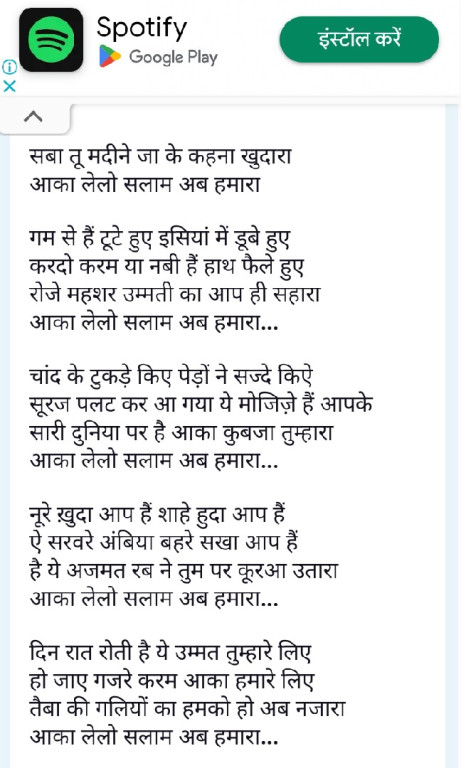 Spotify
Google Play
इंस्टॉल करें

सबा तू मदीने जा के कहना खुदारा
आका लेलो सलाम अब हमारा

गम से हैं टूटे हुए इसियां में डूबे हुए
करदो करम या नबी हैं हाथ फैले हुए
रोजे महशर उम्मती का आप ही सहारा
आका लेलो सलाम अब हमारा...

चांद के टुकड़े किए पेड़ों ने सज्दे किऐ
सूरज पलट कर आ गया ये मोजिज़े हैं आपके
सारी दुनिया पर है आका कुबजा तुम्हारा
आका लेलो सलाम अब हमारा...

नूरे ख़ुदा आप हैं शाहे हुदा आप हैं
ऐ सरवरे अंबिया बहरे सखा आप हैं
है ये अजमत रब ने तुम पर कूरआ उतारा
आका लेलो सलाम अब हमारा...

दिन रात रोती है ये उम्मत तुम्हारे लिए
हो जाए गजरे करम आका हमारे लिए
तैबा की गलियों का हमको हो अब नजारा
आका लेलो सलाम अब हमारा...